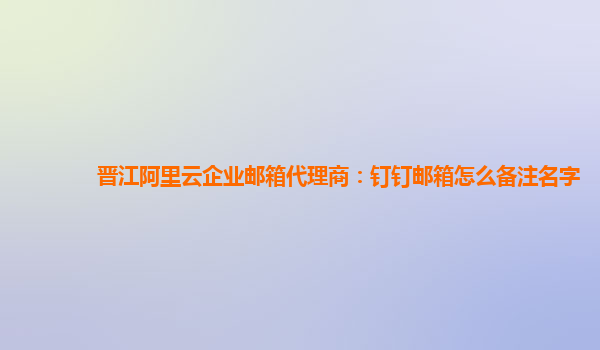 晋江阿里云企业邮箱代理商：钉钉邮箱怎么备注名字